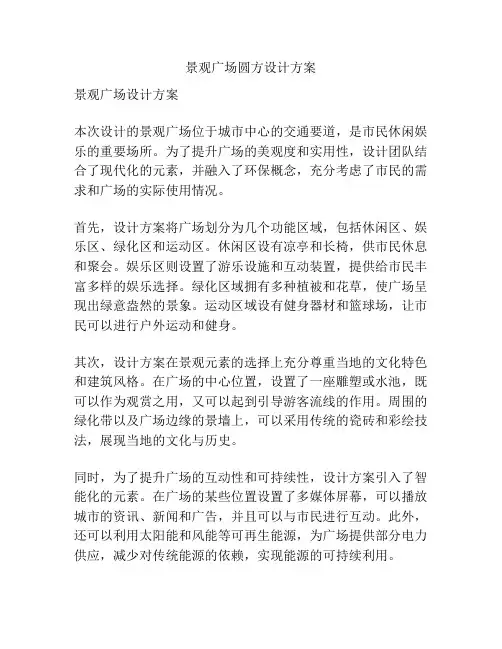 景观广场圆方设计方案

景观广场设计方案

本次设计的景观广场位于城市中心的交通要道，是市民休闲娱乐的重要场所。为了提升广场的美观度和实用性，设计团队结合了现代化的元素，并融入了环保概念，充分考虑了市民的需求和广场的实际使用情况。

首先，设计方案将广场划分为几个功能区域，包括休闲区、娱乐区、绿化区和运动区。休闲区设有凉亭和长椅，供市民休息和聚会。娱乐区则设置了游乐设施和互动装置，提供给市民丰富多样的娱乐选择。绿化区域拥有多种植被和花草，使广场呈现出绿意盎然的景象。运动区域设有健身器材和篮球场，让市民可以进行户外运动和健身。

其次，设计方案在景观元素的选择上充分尊重当地的文化特色和建筑风格。在广场的中心位置，设置了一座雕塑或水池，既可以作为观赏之用，又可以起到引导游客流线的作用。周围的绿化带以及广场边缘的景墙上，可以采用传统的瓷砖和彩绘技法，展现当地的文化与历史。

同时，为了提升广场的互动性和可持续性，设计方案引入了智能化的元素。在广场的某些位置设置了多媒体屏幕，可以播放城市的资讯、新闻和广告，并且可以与市民进行互动。此外，还可以利用太阳能和风能等可再生能源，为广场提供部分电力供应，减少对传统能源的依赖，实现能源的可持续利用。